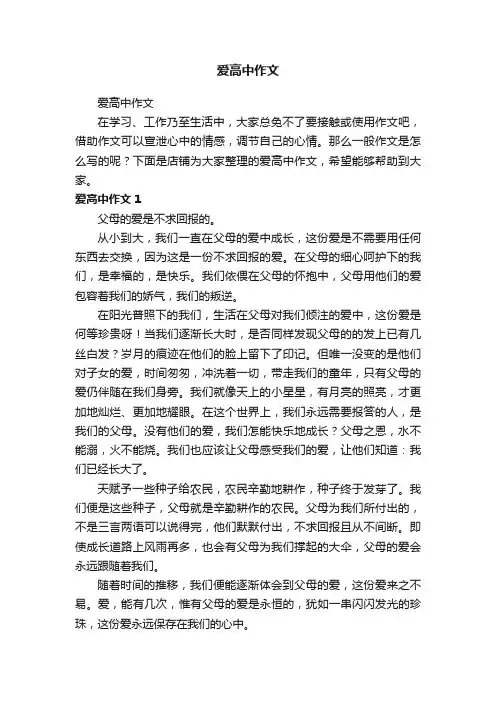 爱高中作文

爱高中作文

在学习、工作乃至生活中，大家总免不了要接触或使用作文吧，借助作文可以宣泄心中的情感，调节自己的心情。那么一般作文是怎么写的呢？下面是店铺为大家整理的爱高中作文，希望能够帮助到大家。

爱高中作文 1

父母的爱是不求回报的。

从小到大，我们一直在父母的爱中成长，这份爱是不需要用任何东西去交换，因为这是一份不求回报的爱。在父母的细心呵护下的我们，是幸福的，是快乐。我们依偎在父母的怀抱中，父母用他们的爱包容着我们的娇气，我们的叛逆。

在阳光普照下的我们，生活在父母对我们倾注的爱中，这份爱是何等珍贵呀！当我们逐渐长大时，是否同样发现父母的的发上已有几丝白发？岁月的痕迹在他们的脸上留下了印记。但唯一没变的是他们对子女的爱，时间匆匆，冲洗着一切，带走我们的童年，只有父母的爱仍伴随在我们身旁。我们就像天上的小星星，有月亮的照亮，才更加地灿烂、更加地耀眼。在这个世界上，我们永远需要报答的人，是我们的父母。没有他们的爱，我们怎能快乐地成长？父母之恩，水不能溺，火不能烧。我们也应该让父母感受我们的爱，让他们知道：我们已经长大了。

天赋予一些种子给农民，农民辛勤地耕作，种子终于发芽了。我们便是这些种子，父母就是辛勤耕作的农民。父母为我们所付出的，不是三言两语可以说得完，他们默默付出，不求回报且从不间断。即使成长道路上风雨再多，也会有父母为我们撑起的大伞，父母的爱会永远跟随着我们。

随着时间的推移，我们便能逐渐体会到父母的爱，这份爱来之不易。爱，能有几次，惟有父母的爱是永恒的，犹如一串闪闪发光的珍珠，这份爱永远保存在我们的心中。